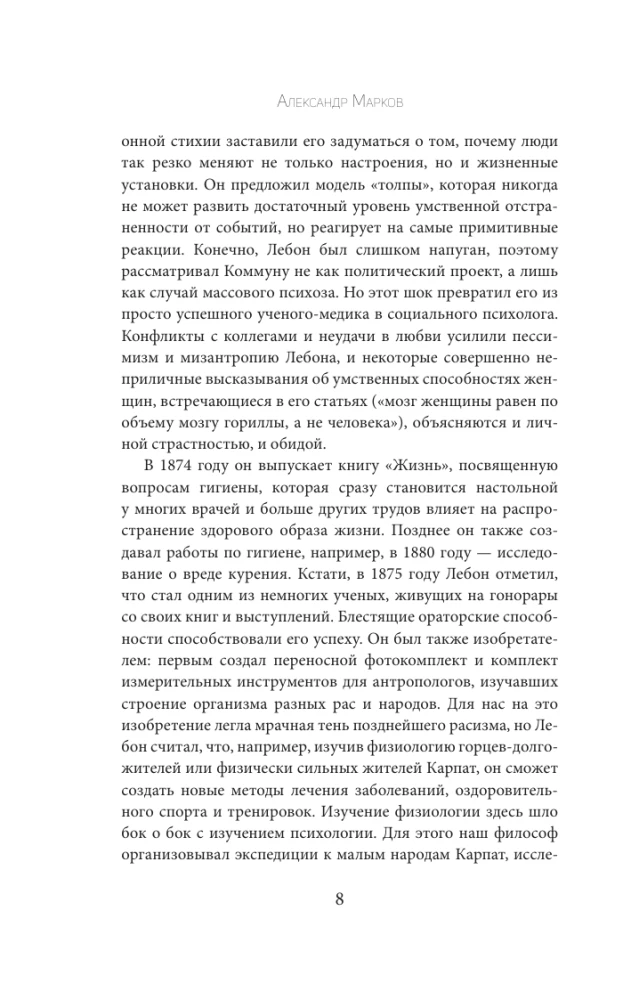 Александр Марков

онной стихии заставили его задуматься о том, почему люди так резко меняют не только настроения, но и жизненные установки. Он предложил модель «толпы», которая никогда не может развить достаточный уровень умственной отстраненности от событий, но реагирует на самые примитивные реакции. Конечно, Лебон был слишком напуган, поэтому рассматривал Коммуну не как политический проект, а лишь как случай массового психоза. Но этот шок превратил его из просто успешного ученого-медика в социального психолога. Конфликты с коллегами и неудачи в любви усилили пессимизм и мизантропию Лебона, и некоторые совершенно неприличные высказывания об умственных способностях женщин, встречающиеся в его статьях («мозг женщины равен по объему мозгу гориллы, а не человека»), объясняются и личной страстностью, и обидой.

В 1874 году он выпускает книгу «Жизнь», посвященную вопросам гигиены, которая сразу становится настольной у многих врачей и больше других трудов влияет на распространение здорового образа жизни. Позднее он также создавал работы по гигиене, например, в 1880 году — исследование о вреде курения. Кстати, в 1875 году Лебон отметил, что стал одним из немногих ученых, живущих на гонорары со своих книг и выступлений. Блестящие ораторские способности способствовали его успеху. Он был также изобретателем: первым создал переносной фотокомплект и комплект измерительных инструментов для антропологов, изучавших строение организма разных рас и народов. Для нас на это изобретение легла мрачная тень позднейшего расизма, но Лебон считал, что, например, изучив физиологию горцев-долгожителей или физически сильных жителей Карпат, он сможет создать новые методы лечения заболеваний, оздоровительного спорта и тренировок. Изучение физиологии здесь шло бок о бок с изучением психологии. Для этого наш философ организовывал экспедиции к малым народам Карпат, иссле-

8